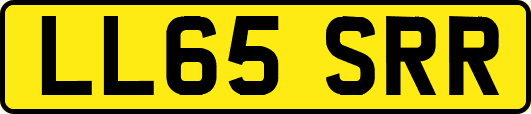 LL65 SRR